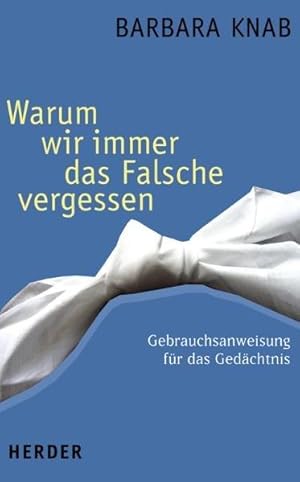 BARBARA KNAB

Warum wir immer das Falsche vergessen

Gebrauchsanweisung für das Gedächtnis

HERDER